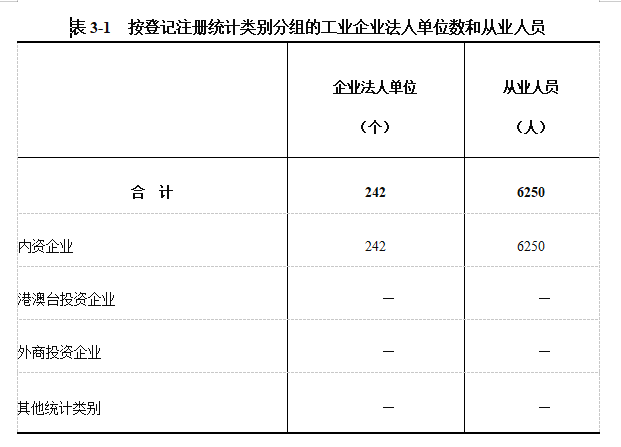 表 3-1　按登记注册统计类别分组的工业企业法人单位数和从业人员

|  | 企业法人单位（个） | 从业人员（人） |
|---|---|---|
| 合　计 | 242 | 6250 |
| 内资企业 | 242 | 6250 |
| 港澳台投资企业 | — | — |
| 外商投资企业 | — | — |
| 其他统计类别 | — | — |